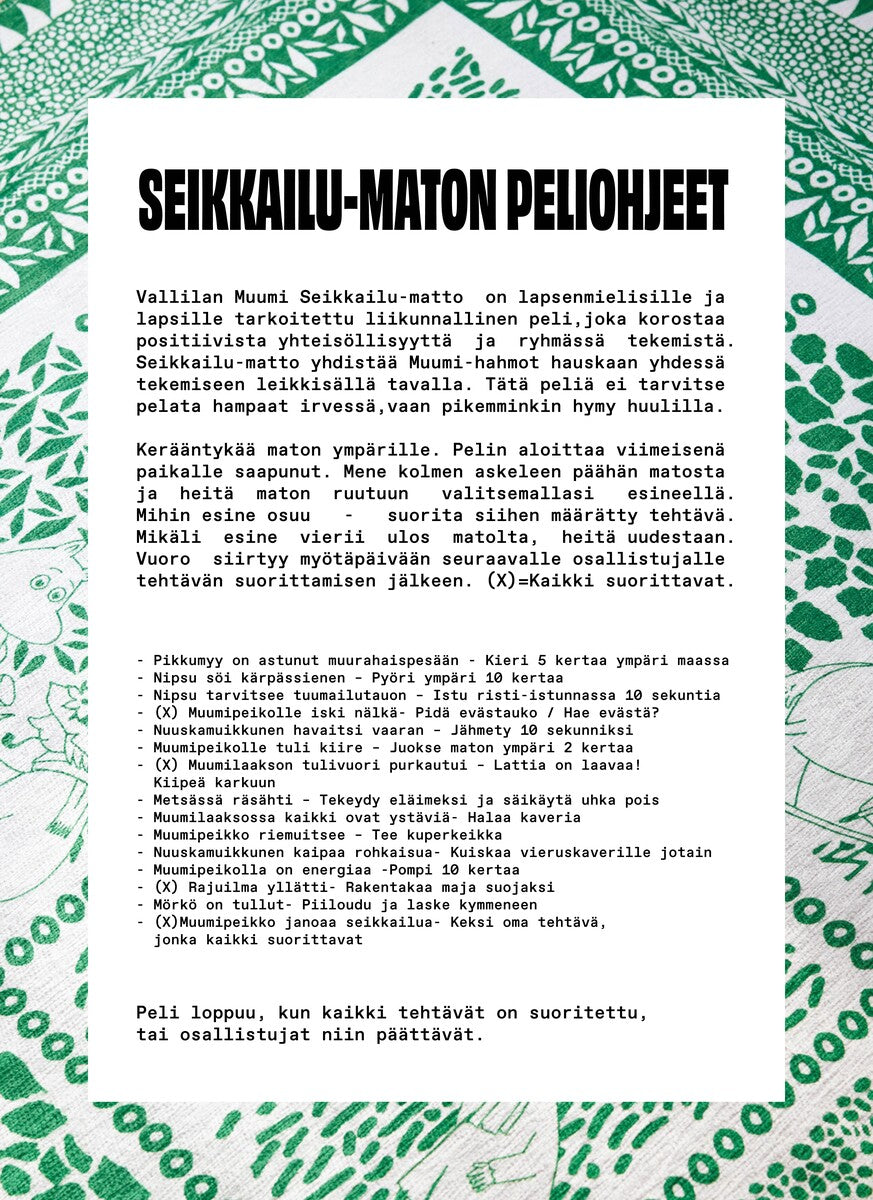 SEIKKAILU-MATON PELIOHJEET

Vallilan Muumi Seikkailu-matto on lapsenmielisille ja lapsille tarkoitettu liikunnallinen peli,joka korostaa positiivista yhteisöllisyyttä ja ryhmässä tekemistä. Seikkailu-matto yhdistää Muumi-hahmot hauskaan yhdessä tekemiseen leikkisällä tavalla. Tätä peliä ei tarvitse pelata hampaat irvessä,vaan pikemminkin hymy huulilla.

Kerääntykää maton ympärille. Pelin aloittaa viimeisenä paikalle saapunut. Mene kolmen askeleen päähän matosta ja heitä maton ruutuun valitsemallasi esineellä. Mihin esine osuu - suorita siihen määrätty tehtävä. Mikäli esine vierii ulos matolta, heitä uudestaan. Vuoro siirtyy myötäpäivään seuraavalle osallistujalle tehtävän suorittamisen jälkeen. (X)=Kaikki suorittavat.

- Pikkumyy on astunut muurahaispesään - Kieri 5 kertaa ympäri maassa
- Nipsu söi kärpässienen - Pyöri ympäri 10 kertaa
- Nipsu tarvitsee tuumailutauon - Istu risti-istunnassa 10 sekuntia
- (X) Muumipeikolle iski nälkä- Pidä evästauko / Hae evästä?
- Nuuskamuikkunen havaitsi vaaran - Jähmety 10 sekunniksi
- Muumipeikolle tuli kiire - Juokse maton ympäri 2 kertaa
- (X) Muumilaakson tulivuori purkautui - Lattia on laavaa! Kiipeä karkuun
- Metsässä räsähti - Tekeydy eläimeksi ja säikäytä uhka pois
- Muumilaaksossa kaikki ovat ystäviä- Halaa kaveria
- Muumipeikko riemuitsee - Tee kuperkeikka
- Nuuskamuikkunen kaipaa rohkaisua- Kuiskaa vieruskaverille jotain
- Muumipeikolla on energiaa -Pompi 10 kertaa
- (X) Rajuilma yllätti- Rakentakaa maja suojaksi
- Mörkö on tullut- Piiloudu ja laske kymmeneen
- (X)Muumipeikko janoaa seikkailua- Keksi oma tehtävä, jonka kaikki suorittavat

Peli loppuu, kun kaikki tehtävät on suoritettu, tai osallistujat niin päättävät.